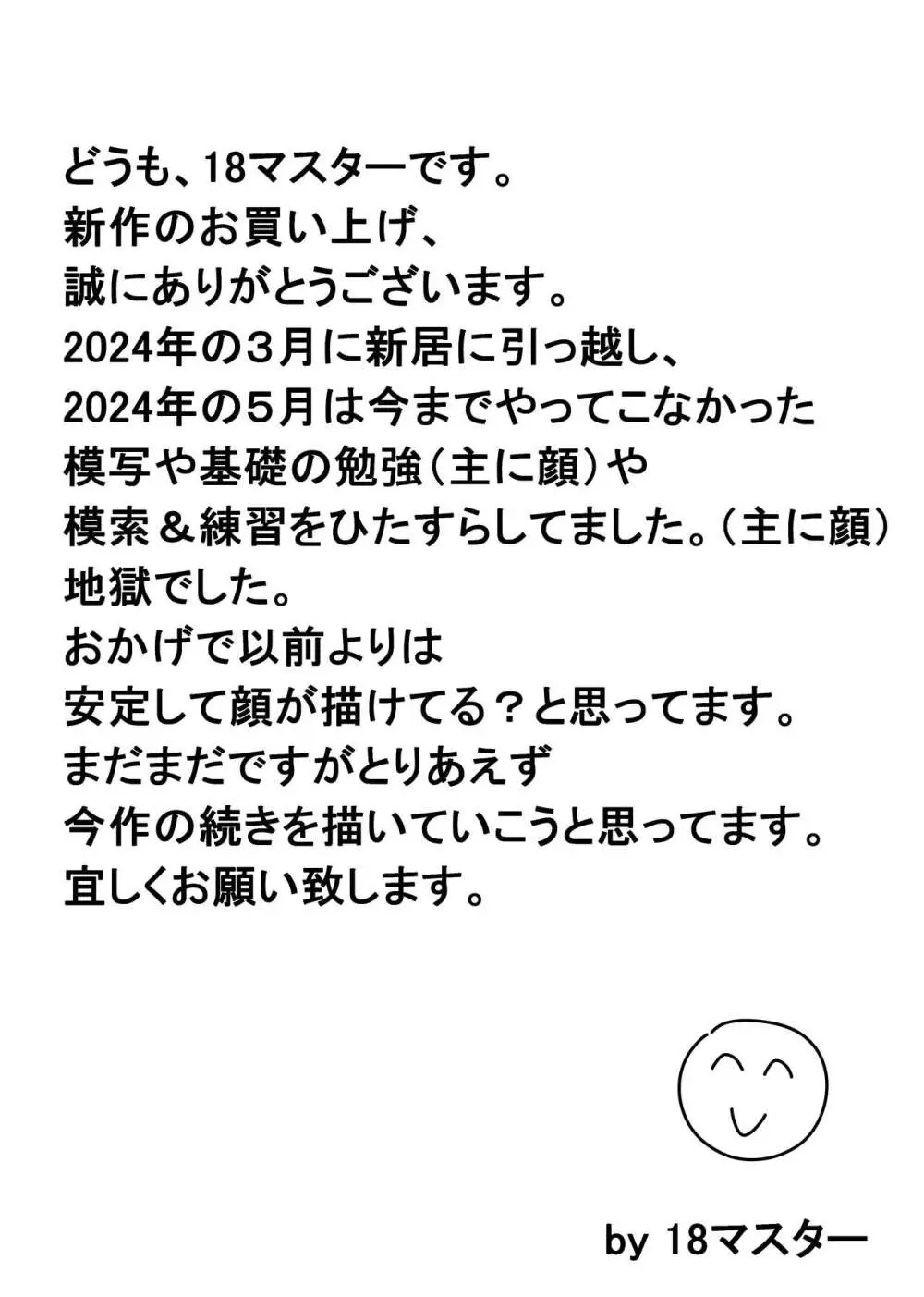 どうも、18マスターです。
新作のお買い上げ、
誠にありがとうございます。
2024年の３月に新居に引っ越し、
2024年の５月は今までやってこなかった
模写や基礎の勉強（主に顔）や
模索＆練習をひたすらしてました。（主に顔）
地獄でした。
おかげで以前よりは
安定して顔が描けてる？と思ってます。
まだまだですがとりあえず
今作の続きを描いていこうと思ってます。
宜しくお願い致します。

by 18マスター